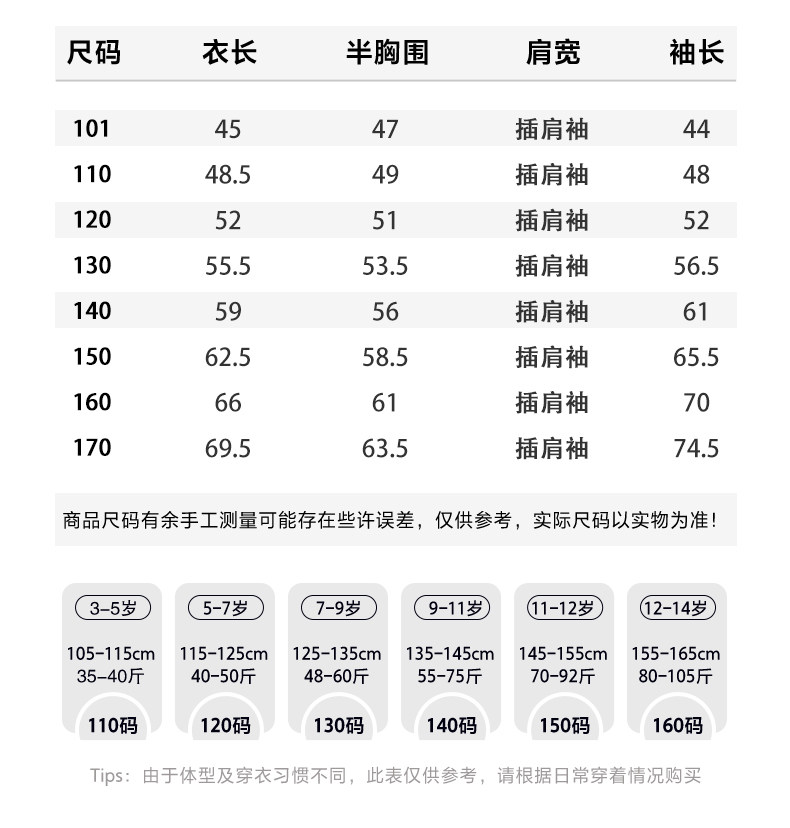 | 尺码 | 衣长 | 半胸围 | 肩宽 | 袖长 |
|---|---|---|---|---|
| 101 | 45 | 47 | 插肩袖 | 44 |
| 110 | 48.5 | 49 | 插肩袖 | 48 |
| 120 | 52 | 51 | 插肩袖 | 52 |
| 130 | 55.5 | 53.5 | 插肩袖 | 56.5 |
| 140 | 59 | 56 | 插肩袖 | 61 |
| 150 | 62.5 | 58.5 | 插肩袖 | 65.5 |
| 160 | 66 | 61 | 插肩袖 | 70 |
| 170 | 69.5 | 63.5 | 插肩袖 | 74.5 |

商品尺码有余手工测量可能存在些许误差，仅供参考，实际尺码以实物为准！

3-5岁
105-115cm
35-40斤
110码

5-7岁
115-125cm
40-50斤
120码

7-9岁
125-135cm
48-60斤
130码

9-11岁
135-145cm
55-75斤
140码

11-12岁
145-155cm
70-92斤
150码

12-14岁
155-165cm
80-105斤
160码

Tips：由于体型及穿衣习惯不同，此表仅供参考，请根据日常穿着情况购买